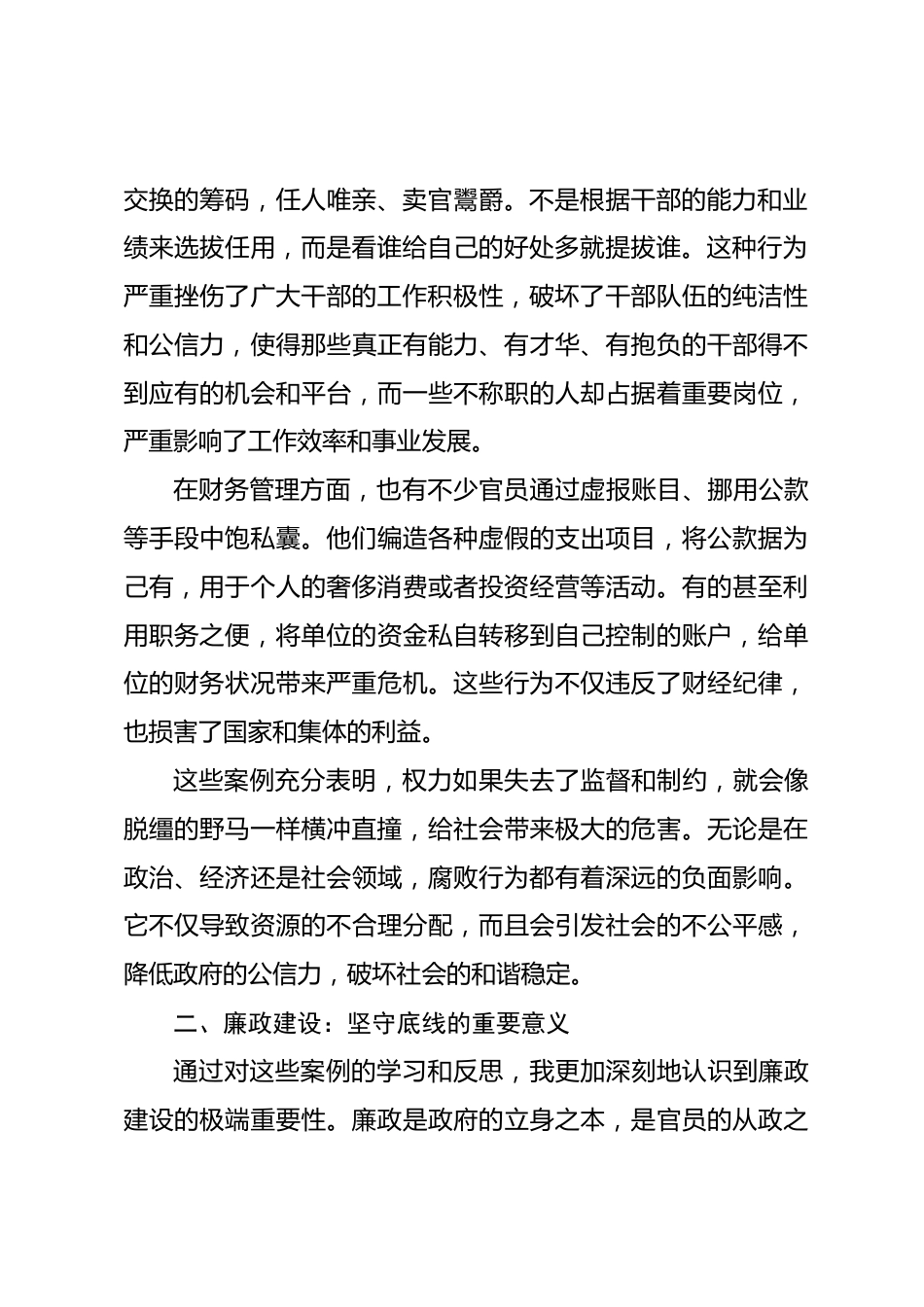 交换的筹码，任人唯亲、卖官鬻爵。不是根据干部的能力和业绩来选拔任用，而是看谁给自己的好处多就提拔谁。这种行为严重挫伤了广大干部的工作积极性，破坏了干部队伍的纯洁性和公信力，使得那些真正有能力、有才华、有抱负的干部得不到应有的机会和平台，而一些不称职的人却占据着重要岗位，严重影响了工作效率和事业发展。

在财务管理方面，也有不少官员通过虚报账目、挪用公款等手段中饱私囊。他们编造各种虚假的支出项目，将公款据为己有，用于个人的奢侈消费或者投资经营等活动。有的甚至利用职务之便，将单位的资金私自转移到自己控制的账户，给单位的财务状况带来严重危机。这些行为不仅违反了财经纪律，也损害了国家和集体的利益。

这些案例充分表明，权力如果失去了监督和制约，就会像脱缰的野马一样横冲直撞，给社会带来极大的危害。无论是在政治、经济还是社会领域，腐败行为都有着深远的负面影响。它不仅导致资源的不合理分配，而且会引发社会的不公平感，降低政府的公信力，破坏社会的和谐稳定。

二、廉政建设：坚守底线的重要意义

通过对这些案例的学习和反思，我更加深刻地认识到廉政建设的极端重要性。廉政是政府的立身之本，是官员的从政之